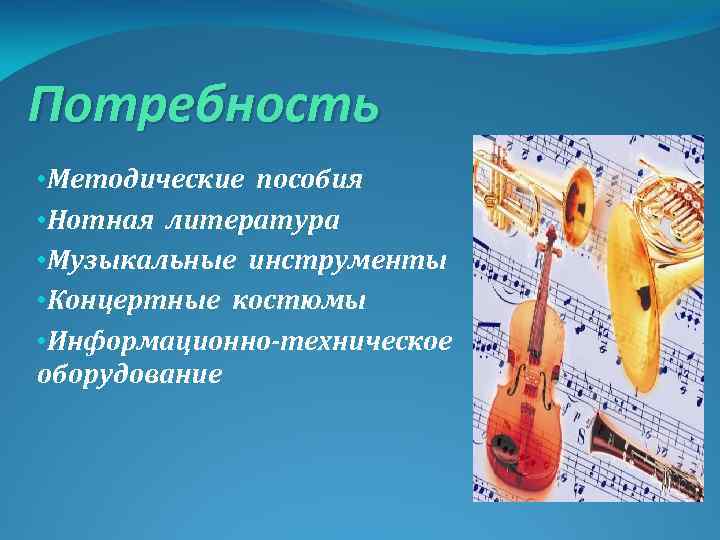 Потребность

•Методические пособия
•Нотная литература
•Музыкальные инструменты
•Концертные костюмы
•Информационно-техническое оборудование